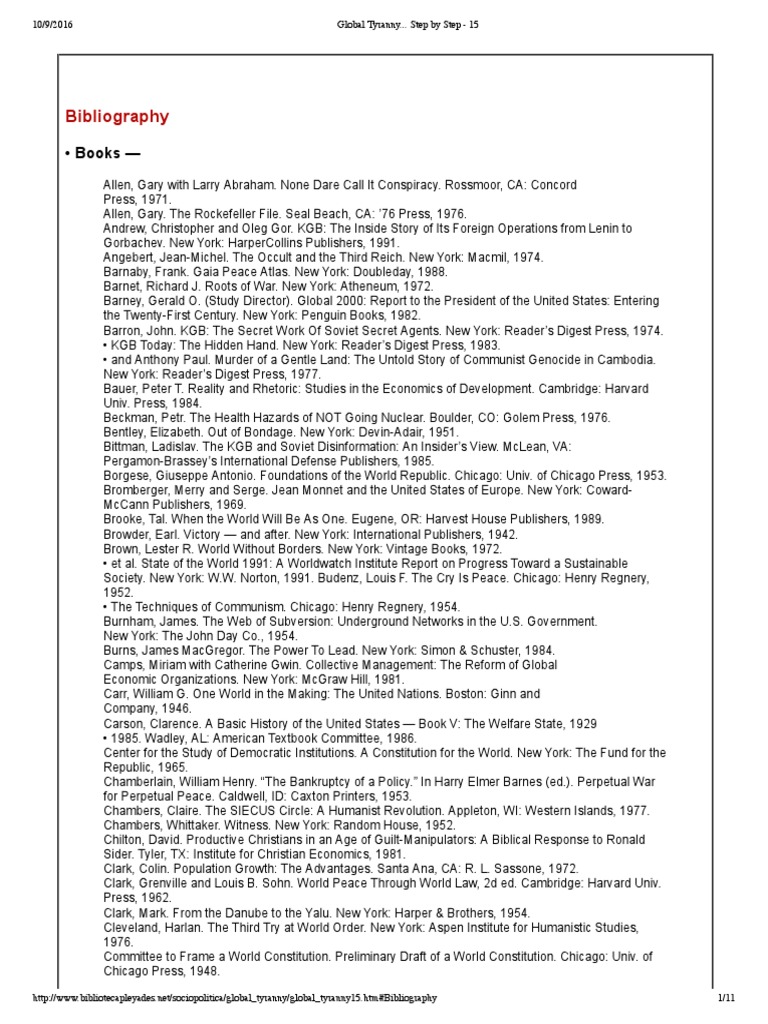 10/9/2016 Global Tyranny... Step by Step - 15

Bibliography

• Books —

Allen, Gary with Larry Abraham. None Dare Call It Conspiracy. Rossmoor, CA: Concord Press, 1971.
Allen, Gary. The Rockefeller File. Seal Beach, CA: '76 Press, 1976.
Andrew, Christopher and Oleg Gor. KGB: The Inside Story of Its Foreign Operations from Lenin to Gorbachev. New York: HarperCollins Publishers, 1991.
Angebert, Jean-Michel. The Occult and the Third Reich. New York: Macmil, 1974.
Barnaby, Frank. Gaia Peace Atlas. New York: Doubleday, 1988.
Barnet, Richard J. Roots of War. New York: Atheneum, 1972.
Barney, Gerald O. (Study Director). Global 2000: Report to the President of the United States: Entering the Twenty-First Century. New York: Penguin Books, 1982.
Barron, John. KGB: The Secret Work Of Soviet Secret Agents. New York: Reader's Digest Press, 1974.
• KGB Today: The Hidden Hand. New York: Reader's Digest Press, 1983.
• and Anthony Paul. Murder of a Gentle Land: The Untold Story of Communist Genocide in Cambodia. New York: Reader's Digest Press, 1977.
Bauer, Peter T. Reality and Rhetoric: Studies in the Economics of Development. Cambridge: Harvard Univ. Press, 1984.
Beckman, Petr. The Health Hazards of NOT Going Nuclear. Boulder, CO: Golem Press, 1976.
Bentley, Elizabeth. Out of Bondage. New York: Devin-Adair, 1951.
Bittman, Ladislav. The KGB and Soviet Disinformation: An Insider's View. McLean, VA: Pergamon-Brassey's International Defense Publishers, 1985.
Borgese, Giuseppe Antonio. Foundations of the World Republic. Chicago: Univ. of Chicago Press, 1953.
Bromberger, Merry and Serge. Jean Monnet and the United States of Europe. New York: Coward-McCann Publishers, 1969.
Brooke, Tal. When the World Will Be As One. Eugene, OR: Harvest House Publishers, 1989.
Browder, Earl. Victory — and after. New York: International Publishers, 1942.
Brown, Lester R. World Without Borders. New York: Vintage Books, 1972.
• et al. State of the World 1991: A Worldwatch Institute Report on Progress Toward a Sustainable Society. New York: W.W. Norton, 1991. Budenz, Louis F. The Cry Is Peace. Chicago: Henry Regnery, 1952.
• The Techniques of Communism. Chicago: Henry Regnery, 1954.
Burnham, James. The Web of Subversion: Underground Networks in the U.S. Government. New York: The John Day Co., 1954.
Burns, James MacGregor. The Power To Lead. New York: Simon & Schuster, 1984.
Camps, Miriam with Catherine Gwin. Collective Management: The Reform of Global Economic Organizations. New York: McGraw Hill, 1981.
Carr, William G. One World in the Making: The United Nations. Boston: Ginn and Company, 1946.
Carson, Clarence. A Basic History of the United States — Book V: The Welfare State, 1929
• 1985. Wadley, AL: American Textbook Committee, 1986.
Center for the Study of Democratic Institutions. A Constitution for the World. New York: The Fund for the Republic, 1965.
Chamberlain, William Henry. "The Bankruptcy of a Policy." In Harry Elmer Barnes (ed.). Perpetual War for Perpetual Peace. Caldwell, ID: Caxton Printers, 1953.
Chambers, Claire. The SIECUS Circle: A Humanist Revolution. Appleton, WI: Western Islands, 1977.
Chambers, Whittaker. Witness. New York: Random House, 1952.
Chilton, David. Productive Christians in an Age of Guilt-Manipulators: A Biblical Response to Ronald Sider. Tyler, TX: Institute for Christian Economics, 1981.
Clark, Colin. Population Growth: The Advantages. Santa Ana, CA: R. L. Sassone, 1972.
Clark, Grenville and Louis B. Sohn. World Peace Through World Law, 2d ed. Cambridge: Harvard Univ. Press, 1962.
Clark, Mark. From the Danube to the Yalu. New York: Harper & Brothers, 1954.
Cleveland, Harlan. The Third Try at World Order. New York: Aspen Institute for Humanistic Studies, 1976.
Committee to Frame a World Constitution. Preliminary Draft of a World Constitution. Chicago: Univ. of Chicago Press, 1948.

http://www.bibliotecapleyades.net/sociopolitica/global_tyranny/global_tyranny15.htm#Bibliography 1/11